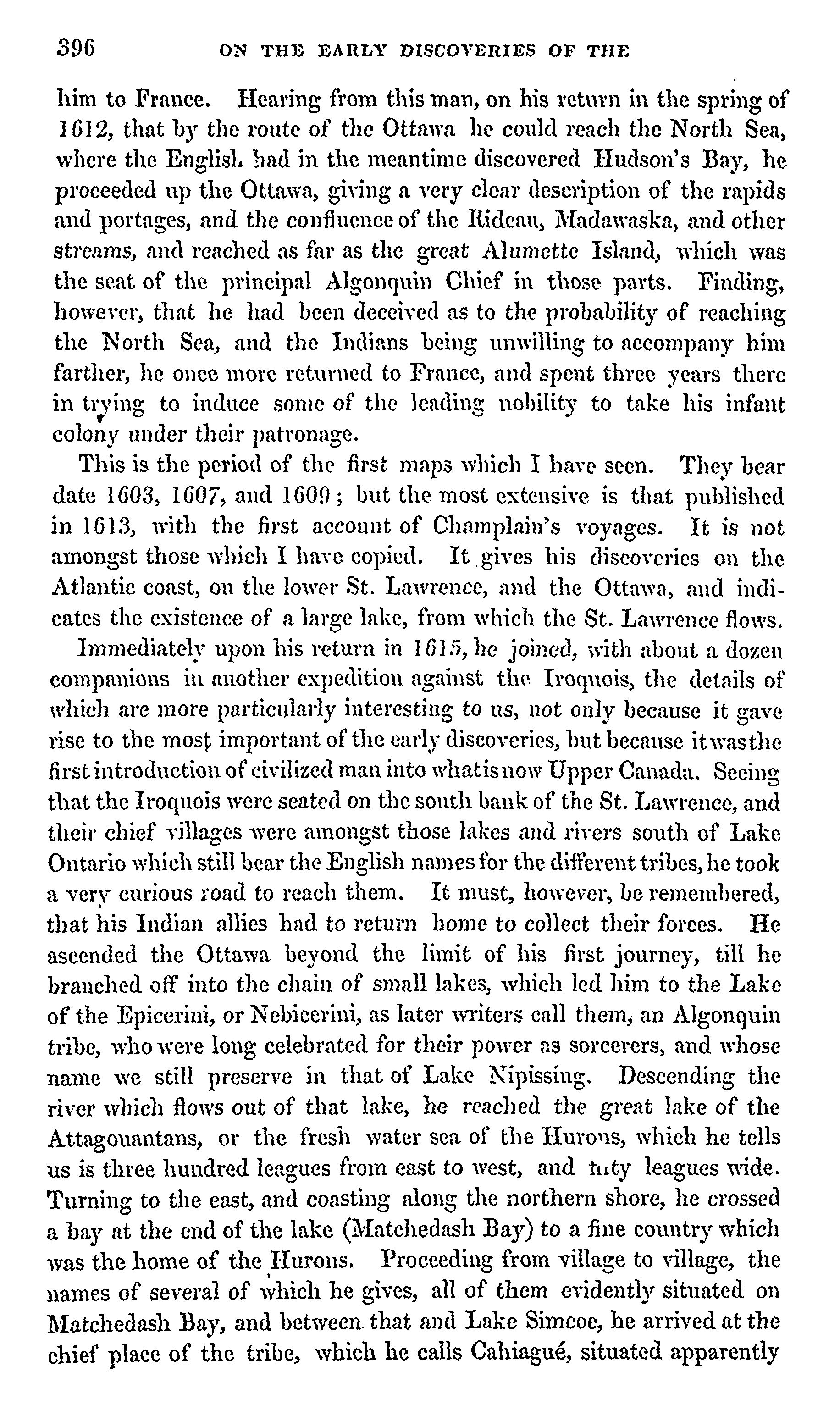 396 ON THE EARLY DISCOVERIES OF THE

him to France. Hearing from this man, on his return in the spring of 1612, that by the route of the Ottawa he could reach the North Sea, where the English had in the meantime discovered Hudson's Bay, he proceeded up the Ottawa, giving a very clear description of the rapids and portages, and the confluence of the Rideau, Madawaska, and other streams, and reached as far as the great Alumette Island, which was the seat of the principal Algonquin Chief in those parts. Finding, however, that he had been deceived as to the probability of reaching the North Sea, and the Indians being unwilling to accompany him farther, he once more returned to France, and spent three years there in trying to induce some of the leading nobility to take his infant colony under their patronage.

This is the period of the first maps which I have seen. They bear date 1603, 1607, and 1609; but the most extensive is that published in 1613, with the first account of Champlain's voyages. It is not amongst those which I have copied. It gives his discoveries on the Atlantic coast, on the lower St. Lawrence, and the Ottawa, and indicates the existence of a large lake, from which the St. Lawrence flows.

Immediately upon his return in 1615, he joined, with about a dozen companions in another expedition against the Iroquois, the details of which are more particularly interesting to us, not only because it gave rise to the most important of the early discoveries, but because it was the first introduction of civilized man into what is now Upper Canada. Seeing that the Iroquois were seated on the south bank of the St. Lawrence, and their chief villages were amongst those lakes and rivers south of Lake Ontario which still bear the English names for the different tribes, he took a very curious road to reach them. It must, however, be remembered, that his Indian allies had to return home to collect their forces. He ascended the Ottawa beyond the limit of his first journey, till he branched off into the chain of small lakes, which led him to the Lake of the Epicerini, or Nebicerini, as later writers call them, an Algonquin tribe, who were long celebrated for their power as sorcerers, and whose name we still preserve in that of Lake Nipissing. Descending the river which flows out of that lake, he reached the great lake of the Attagouantans, or the fresh water sea of the Hurons, which he tells us is three hundred leagues from east to west, and fifty leagues wide. Turning to the east, and coasting along the northern shore, he crossed a bay at the end of the lake (Matchedash Bay) to a fine country which was the home of the Hurons. Proceeding from village to village, the names of several of which he gives, all of them evidently situated on Matchedash Bay, and between that and Lake Simcoe, he arrived at the chief place of the tribe, which he calls Cahiagué, situated apparently